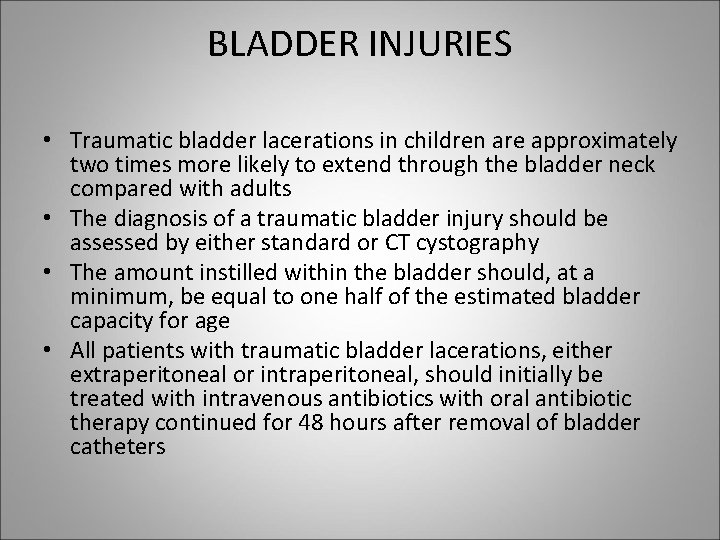 BLADDER INJURIES

• Traumatic bladder lacerations in children are approximately two times more likely to extend through the bladder neck compared with adults
• The diagnosis of a traumatic bladder injury should be assessed by either standard or CT cystography
• The amount instilled within the bladder should, at a minimum, be equal to one half of the estimated bladder capacity for age
• All patients with traumatic bladder lacerations, either extraperitoneal or intraperitoneal, should initially be treated with intravenous antibiotics with oral antibiotic therapy continued for 48 hours after removal of bladder catheters